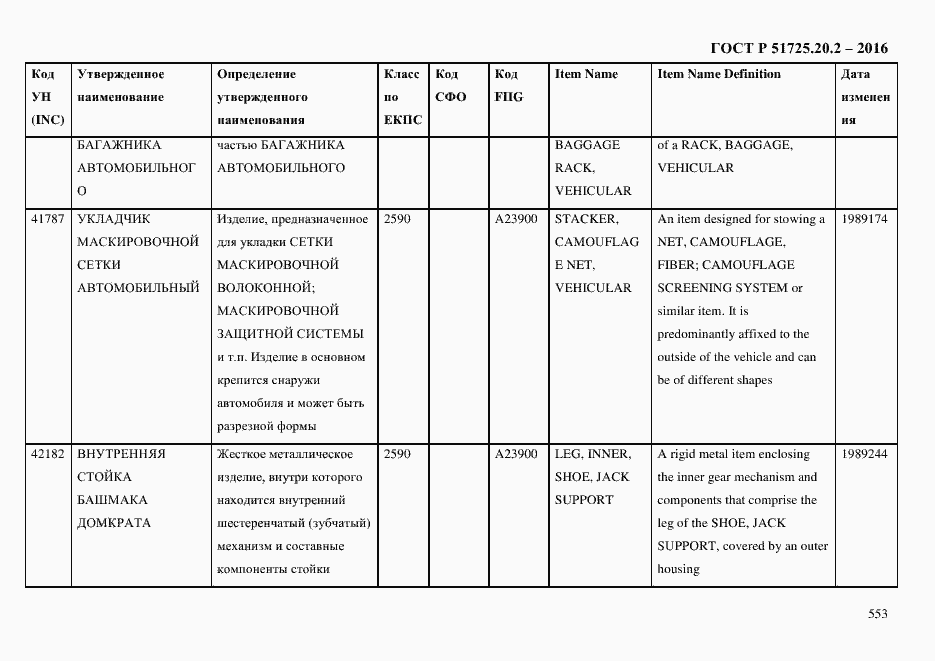 ГОСТ Р 51725.20.2 – 2016

| Код УН (INC) | Утвержденное наименование | Определение утвержденного наименования | Класс по ЕКПС | Код СФО | Код FIIG | Item Name | Item Name Definition | Дата изменения |
|---|---|---|---|---|---|---|---|---|
| | БАГАЖНИКА АВТОМОБИЛЬНОГО | частью БАГАЖНИКА АВТОМОБИЛЬНОГО | | | | BAGGAGE RACK, VEHICULAR | of a RACK, BAGGAGE, VEHICULAR | |
| 41787 | УКЛАДЧИК МАСКИРОВОЧНОЙ СЕТКИ АВТОМОБИЛЬНЫЙ | Изделие, предназначенное для укладки СЕТКИ МАСКИРОВОЧНОЙ ВОЛОКОННОЙ; МАСКИРОВОЧНОЙ ЗАЩИТНОЙ СИСТЕМЫ и т.п. Изделие в основном крепится снаружи автомобиля и может быть разрезной формы | 2590 | | A23900 | STACKER, CAMOUFLAGE NET, VEHICULAR | An item designed for stowing a NET, CAMOUFLAGE, FIBER; CAMOUFLAGE SCREENING SYSTEM or similar item. It is predominantly affixed to the outside of the vehicle and can be of different shapes | 1989174 |
| 42182 | ВНУТРЕННЯЯ СТОЙКА БАШМАКА ДОМКРАТА | Жесткое металлическое изделие, внутри которого находится внутренний шестеренчатый (зубчатый) механизм и составные компоненты стойки | 2590 | | A23900 | LEG, INNER, SHOE, JACK SUPPORT | A rigid metal item enclosing the inner gear mechanism and components that comprise the leg of the SHOE, JACK SUPPORT, covered by an outer housing | 1989244 |

553